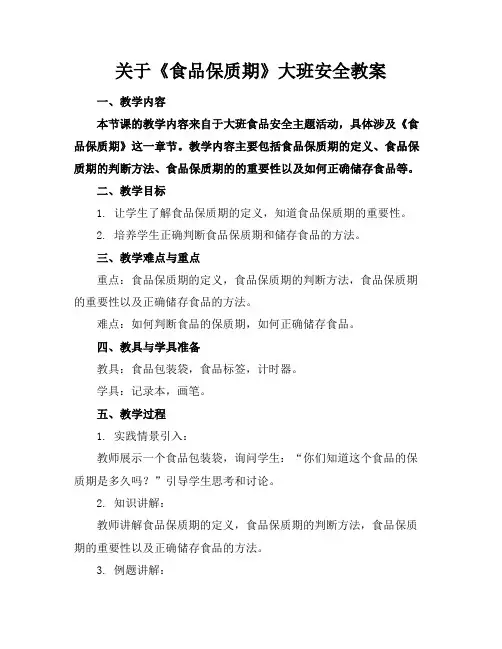 关于《食品保质期》大班安全教案

一、教学内容

本节课的教学内容来自于大班食品安全主题活动，具体涉及《食品保质期》这一章节。教学内容主要包括食品保质期的定义、食品保质期的判断方法、食品保质期的的重要性以及如何正确储存食品等。

二、教学目标

1. 让学生了解食品保质期的定义，知道食品保质期的重要性。

2. 培养学生正确判断食品保质期和储存食品的方法。

三、教学难点与重点

重点：食品保质期的定义，食品保质期的判断方法，食品保质期的重要性以及正确储存食品的方法。

难点：如何判断食品的保质期，如何正确储存食品。

四、教具与学具准备

教具：食品包装袋，食品标签，计时器。

学具：记录本，画笔。

五、教学过程

1. 实践情景引入：

教师展示一个食品包装袋，询问学生：“你们知道这个食品的保质期是多久吗？”引导学生思考和讨论。

2. 知识讲解：

教师讲解食品保质期的定义，食品保质期的判断方法，食品保质期的重要性以及正确储存食品的方法。

3. 例题讲解：